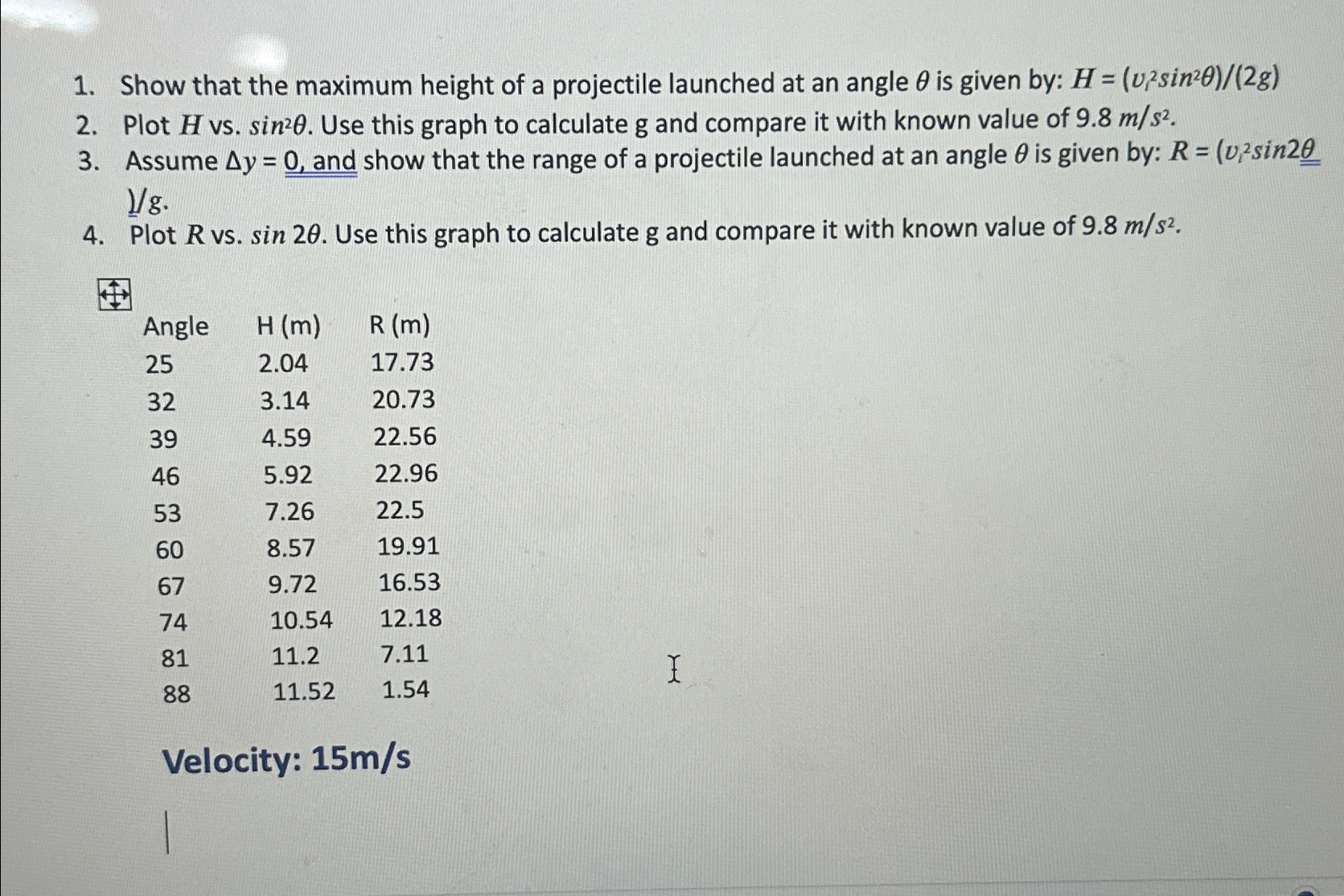 1. Show that the maximum height of a projectile launched at an angle $\theta$ is given by: $H = (v_i^2 sin^2\theta)/(2g)$
2. Plot $H$ vs. $sin^2\theta$. Use this graph to calculate g and compare it with known value of 9.8 $m/s^2$.
3. Assume $\Delta y = 0$, and show that the range of a projectile launched at an angle $\theta$ is given by: $R = (v_i^2 sin2\theta)/g$.
4. Plot $R$ vs. $sin\ 2\theta$. Use this graph to calculate g and compare it with known value of 9.8 $m/s^2$.

| Angle | H (m) | R (m) |
|---|---|---|
| 25 | 2.04 | 17.73 |
| 32 | 3.14 | 20.73 |
| 39 | 4.59 | 22.56 |
| 46 | 5.92 | 22.96 |
| 53 | 7.26 | 22.5 |
| 60 | 8.57 | 19.91 |
| 67 | 9.72 | 16.53 |
| 74 | 10.54 | 12.18 |
| 81 | 11.2 | 7.11 |
| 88 | 11.52 | 1.54 |

Velocity: 15m/s